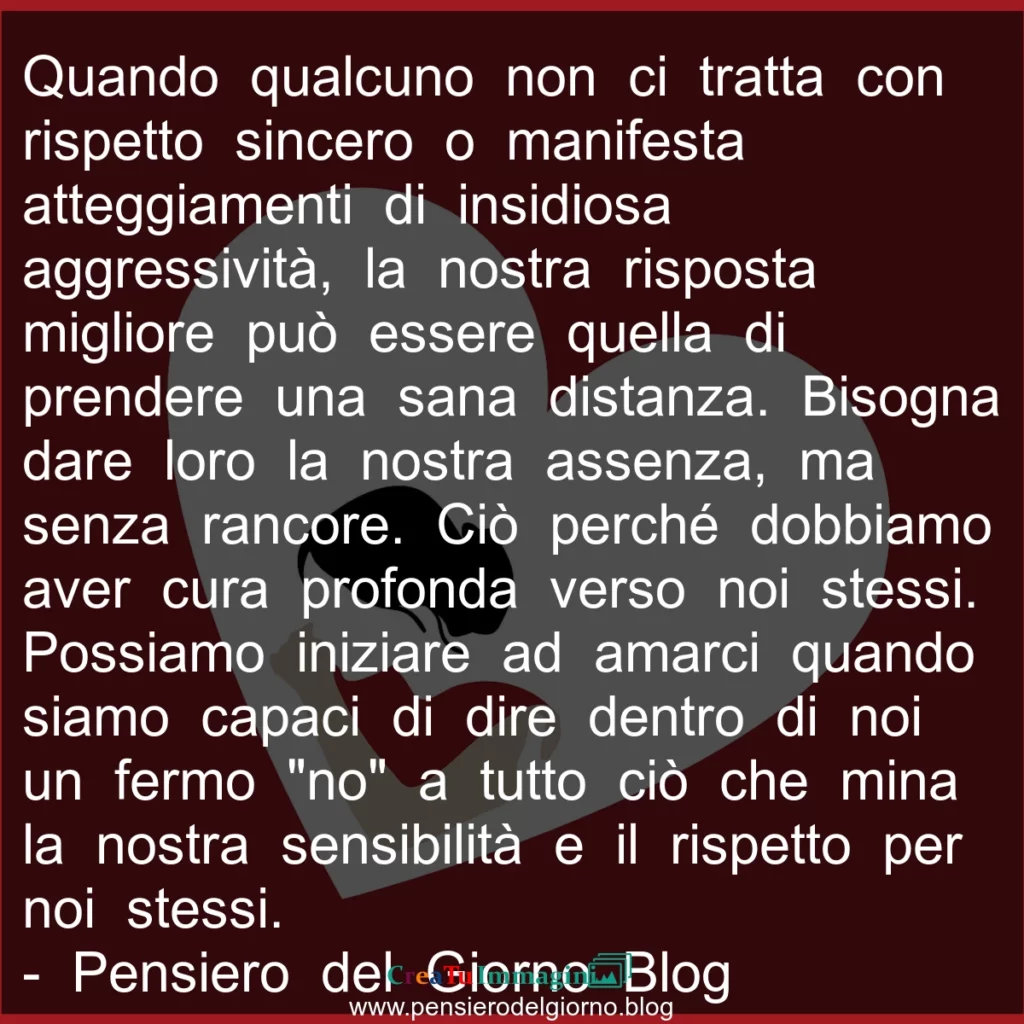 Quando qualcuno non ci tratta con rispetto sincero o manifesta atteggiamenti di insidiosa aggressività, la nostra risposta migliore può essere quella di prendere una sana distanza. Bisogna dare loro la nostra assenza, ma senza rancore. Ciò perché dobbiamo aver cura profonda verso noi stessi. Possiamo iniziare ad amarci quando siamo capaci di dire dentro di noi un fermo "no" a tutto ciò che mina la nostra sensibilità e il rispetto per noi stessi.
- Pensiero del Giorno Blog

CreaTuImmagini

www.pensierodelgiorno.blog